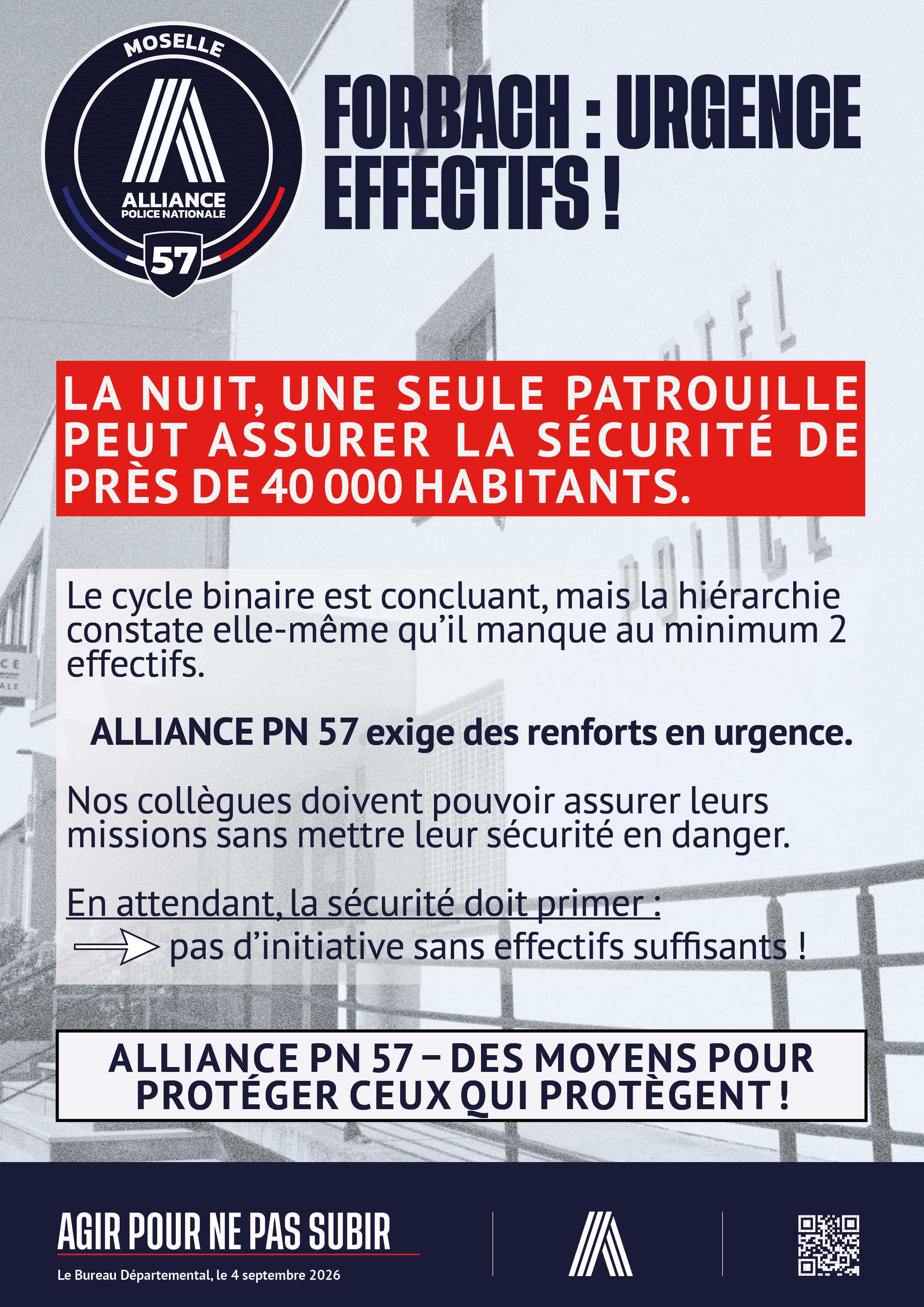 MOSELLE

ALLIANCE
POLICE NATIONALE

57

FORBACH : URGENCE EFFECTIFS !

LA NUIT, UNE SEULE PATROUILLE PEUT ASSURER LA SÉCURITÉ DE PRÈS DE 40 000 HABITANTS.

Le cycle binaire est concluant, mais la hiérarchie constate elle-même qu'il manque au minimum 2 effectifs.

ALLIANCE PN 57 exige des renforts en urgence.

Nos collègues doivent pouvoir assurer leurs missions sans mettre leur sécurité en danger.

En attendant, la sécurité doit primer :
pas d'initiative sans effectifs suffisants !

ALLIANCE PN 57 – DES MOYENS POUR PROTÉGER CEUX QUI PROTÈGENT !

AGIR POUR NE PAS SUBIR

Le Bureau Départemental, le 4 septembre 2026